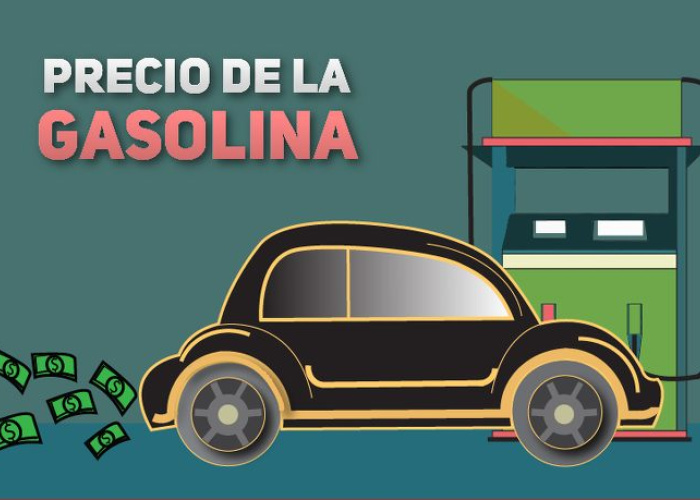 PRECIO DE LA
GASOLINA